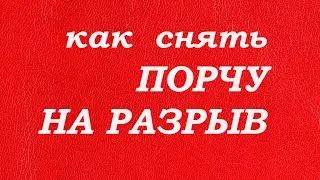 как снять
ПОРЧУ
НА РАЗРЫВ